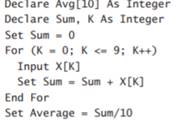 Declare Avg[10] As Integer
Declare Sum, K As Integer
Set Sum = 0
For (K = 0; K <= 9; K++)
  Input X[K]
  Set Sum = Sum + X[K]
End For
Set Average = Sum/10